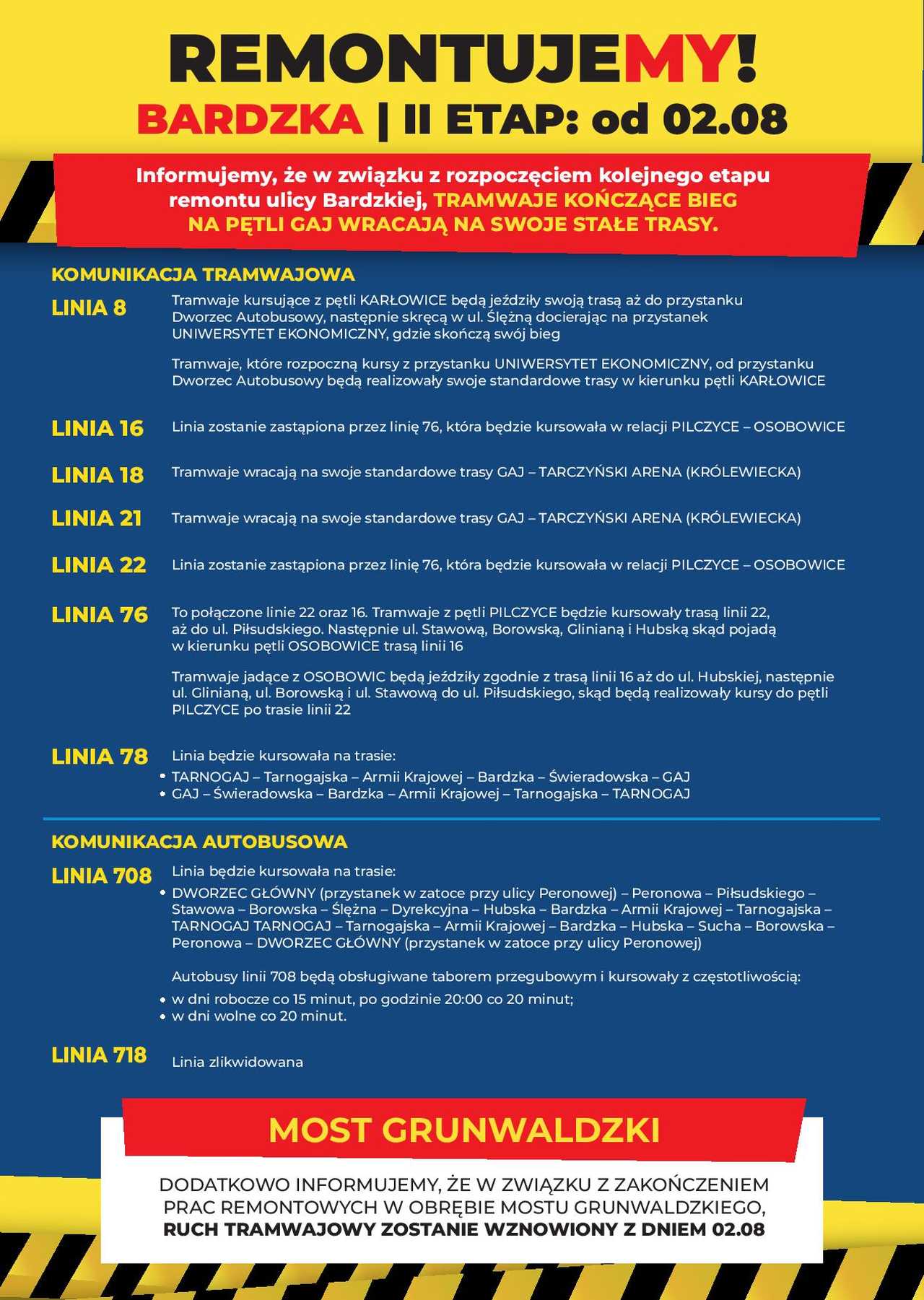 REMONTUJEMY!
BARDZKA | II ETAP: od 02.08

Informujemy, że w związku z rozpoczęciem kolejnego etapu remontu ulicy Bardzkiej, TRAMWAJE KOŃCZĄCE BIEG NA PĘTLI GAJ WRACAJĄ NA SWOJE STAŁE TRASY.

KOMUNIKACJA TRAMWAJOWA

LINIA 8
Tramwaje kursujące z pętli KARŁOWICE będą jeździły swoją trasą aż do przystanku Dworzec Autobusowy, następnie skręcą w ul. Ślężną docierając na przystanek UNIWERSYTET EKONOMICZNY, gdzie skończą swój bieg

Tramwaje, które rozpoczną kursy z przystanku UNIWERSYTET EKONOMICZNY, od przystanku Dworzec Autobusowy będą realizowały swoje standardowe trasy w kierunku pętli KARŁOWICE

LINIA 16
Linia zostanie zastąpiona przez linię 76, która będzie kursowała w relacji PILCZYCE – OSOBOWICE

LINIA 18
Tramwaje wracają na swoje standardowe trasy GAJ – TARCZYŃSKI ARENA (KRÓLEWIECKA)

LINIA 21
Tramwaje wracają na swoje standardowe trasy GAJ – TARCZYŃSKI ARENA (KRÓLEWIECKA)

LINIA 22
Linia zostanie zastąpiona przez linię 76, która będzie kursowała w relacji PILCZYCE – OSOBOWICE

LINIA 76
To połączone linie 22 oraz 16. Tramwaje z pętli PILCZYCE będzie kursowały trasą linii 22, aż do ul. Piłsudskiego. Następnie ul. Stawową, Borowską, Glinianą i Hubską skąd pojadą w kierunku pętli OSOBOWICE trasą linii 16

Tramwaje jadące z OSOBOWIC będą jeździły zgodnie z trasą linii 16 aż do ul. Hubskiej, następnie ul. Glinianą, ul. Borowską i ul. Stawową do ul. Piłsudskiego, skąd będą realizowały kursy do pętli PILCZYCE po trasie linii 22

LINIA 78
Linia będzie kursowała na trasie:
• TARNOGAJ – Tarnogajska – Armii Krajowej – Bardzka – Świeradowska – GAJ
• GAJ – Świeradowska – Bardzka – Armii Krajowej – Tarnogajska – TARNOGAJ

KOMUNIKACJA AUTOBUSOWA

LINIA 708
Linia będzie kursowała na trasie:
• DWORZEC GŁÓWNY (przystanek w zatoce przy ulicy Peronowej) – Peronowa – Piłsudskiego – Stawowa – Borowska – Ślężna – Dyrekcyjna – Hubska – Bardzka – Armii Krajowej – Tarnogajska – TARNOGAJ TARNOGAJ – Tarnogajska – Armii Krajowej – Bardzka – Hubska – Sucha – Borowska – Peronowa – DWORZEC GŁÓWNY (przystanek w zatoce przy ulicy Peronowej)

Autobusy linii 708 będą obsługiwane taborem przegubowym i kursowały z częstotliwością:
• w dni robocze co 15 minut, po godzinie 20:00 co 20 minut;
• w dni wolne co 20 minut.

LINIA 718
Linia zlikwidowana

MOST GRUNWALDZKI

DODATKOWO INFORMUJEMY, ŻE W ZWIĄZKU Z ZAKOŃCZENIEM PRAC REMONTOWYCH W OBRĘBIE MOSTU GRUNWALDZKIEGO, RUCH TRAMWAJOWY ZOSTANIE WZNOWIONY Z DNIEM 02.08